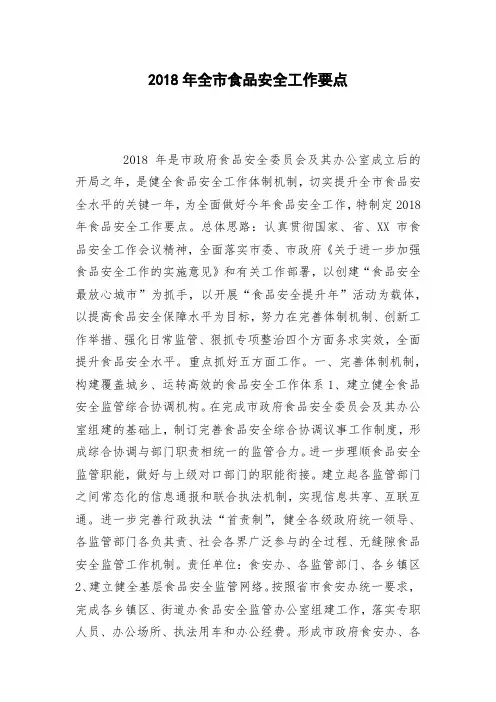 2018 年全市食品安全工作要点

2018 年是市政府食品安全委员会及其办公室成立后的开局之年，是健全食品安全工作体制机制，切实提升全市食品安全水平的关键一年，为全面做好今年食品安全工作，特制定 2018 年食品安全工作要点。总体思路：认真贯彻国家、省、XX 市食品安全工作会议精神，全面落实市委、市政府《关于进一步加强食品安全工作的实施意见》和有关工作部署，以创建“食品安全最放心城市”为抓手，以开展“食品安全提升年”活动为载体，以提高食品安全保障水平为目标，努力在完善体制机制、创新工作举措、强化日常监管、狠抓专项整治四个方面务求实效，全面提升食品安全水平。重点抓好五方面工作。一、完善体制机制，构建覆盖城乡、运转高效的食品安全工作体系 1、建立健全食品安全监管综合协调机构。在完成市政府食品安全委员会及其办公室组建的基础上，制订完善食品安全综合协调议事工作制度，形成综合协调与部门职责相统一的监管合力。进一步理顺食品安全监管职能，做好与上级对口部门的职能衔接。建立起各监管部门之间常态化的信息通报和联合执法机制，实现信息共享、互联互通。进一步完善行政执法“首责制”，健全各级政府统一领导、各监管部门各负其责、社会各界广泛参与的全过程、无缝隙食品安全监管工作机制。责任单位：食安办、各监管部门、各乡镇区 2、建立健全基层食品安全监管网络。按照省市食安办统一要求，完成各乡镇区、街道办食品安全监管办公室组建工作，落实专职人员、办公场所、执法用车和办公经费。形成市政府食安办、各